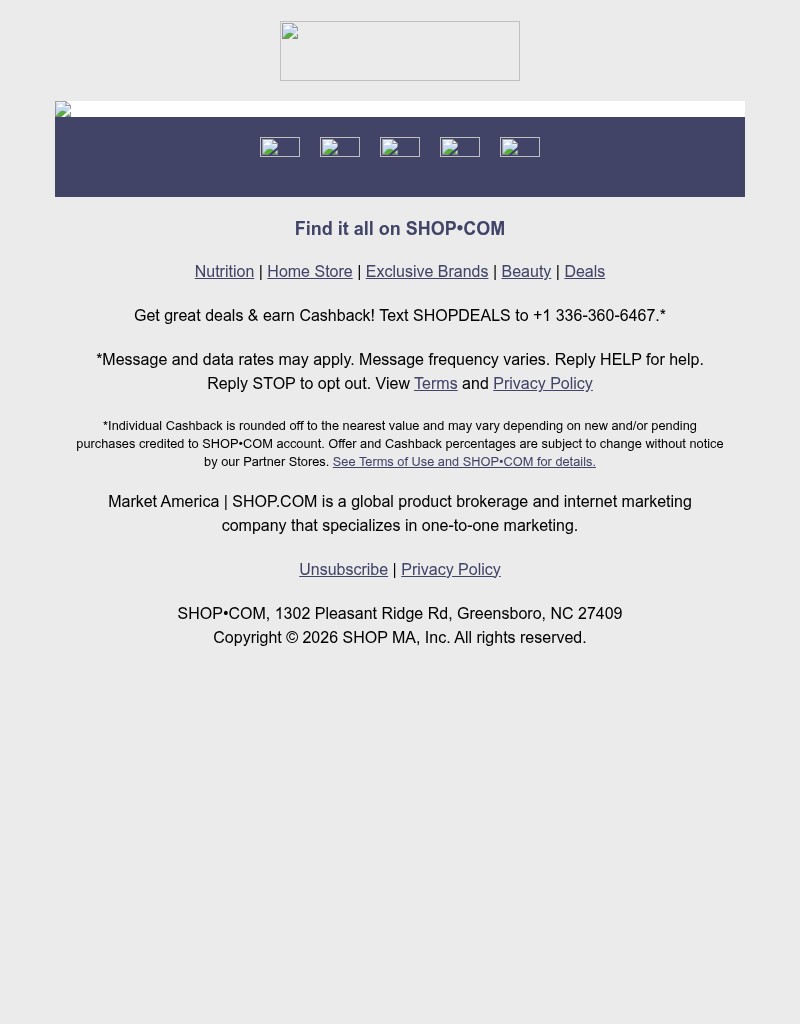 Find it all on SHOP•COM

Nutrition | Home Store | Exclusive Brands | Beauty | Deals

Get great deals & earn Cashback! Text SHOPDEALS to +1 336-360-6467.*

*Message and data rates may apply. Message frequency varies. Reply HELP for help. Reply STOP to opt out. View Terms and Privacy Policy

*Individual Cashback is rounded off to the nearest value and may vary depending on new and/or pending purchases credited to SHOP•COM account. Offer and Cashback percentages are subject to change without notice by our Partner Stores. See Terms of Use and SHOP•COM for details.

Market America | SHOP.COM is a global product brokerage and internet marketing company that specializes in one-to-one marketing.

Unsubscribe | Privacy Policy

SHOP•COM, 1302 Pleasant Ridge Rd, Greensboro, NC 27409
Copyright © 2026 SHOP MA, Inc. All rights reserved.